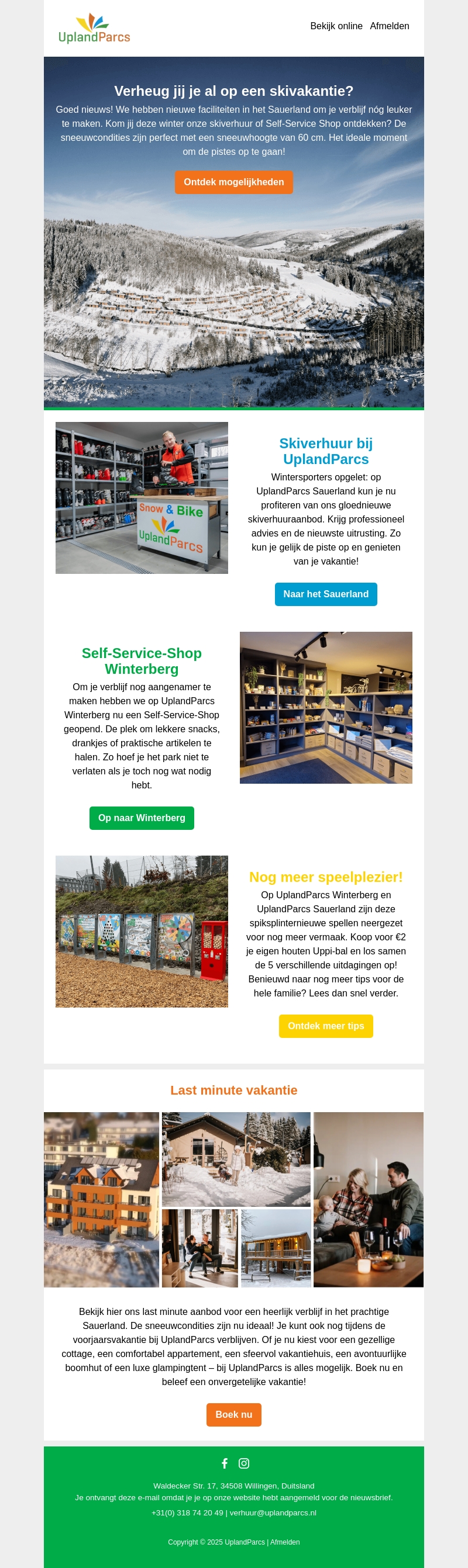 UplandParcs

Bekijk online Afmelden

Verheug jij je al op een skivakantie?

Goed nieuws! We hebben nieuwe faciliteiten in het Sauerland om je verblijf nóg leuker te maken. Kom jij deze winter onze skiverhuur of Self-Service Shop ontdekken? De sneeuwcondities zijn perfect met een sneeuwhoogte van 60 cm. Het ideale moment om de pistes op te gaan!

Ontdek mogelijkheden

Snow & Bike
UplandParcs

Skiverhuur bij UplandParcs

Wintersporters opgelet: op UplandParcs Sauerland kun je nu profiteren van ons gloednieuwe skiverhuuraanbod. Krijg professioneel advies en de nieuwste uitrusting. Zo kun je gelijk de piste op en genieten van je vakantie!

Naar het Sauerland

Self-Service-Shop Winterberg

Om je verblijf nog aangenamer te maken hebben we op UplandParcs Winterberg nu een Self-Service-Shop geopend. De plek om lekkere snacks, drankjes of praktische artikelen te halen. Zo hoef je het park niet te verlaten als je toch nog wat nodig hebt.

Op naar Winterberg

Nog meer speelplezier!

Op UplandParcs Winterberg en UplandParcs Sauerland zijn deze spiksplinternieuwe spellen neergezet voor nog meer vermaak. Koop voor €2 je eigen houten Uppi-bal en los samen de 5 verschillende uitdagingen op! Benieuwd naar nog meer tips voor de hele familie? Lees dan snel verder.

Ontdek meer tips

Last minute vakantie

Bekijk hier ons last minute aanbod voor een heerlijk verblijf in het prachtige Sauerland. De sneeuwcondities zijn nu ideaal! Je kunt ook nog tijdens de voorjaarsvakantie bij UplandParcs verblijven. Of je nu kiest voor een gezellige cottage, een comfortabel appartement, een sfeervol vakantiehuis, een avontuurlijke boomhut of een luxe glampingtent – bij UplandParcs is alles mogelijk. Boek nu en beleef een onvergetelijke vakantie!

Boek nu

Waldecker Str. 17, 34508 Willingen, Duitsland
Je ontvangt deze e-mail omdat je je op onze website hebt aangemeld voor de nieuwsbrief.

+31(0) 318 74 20 49 | verhuur@uplandparcs.nl

Copyright © 2025 UplandParcs | Afmelden